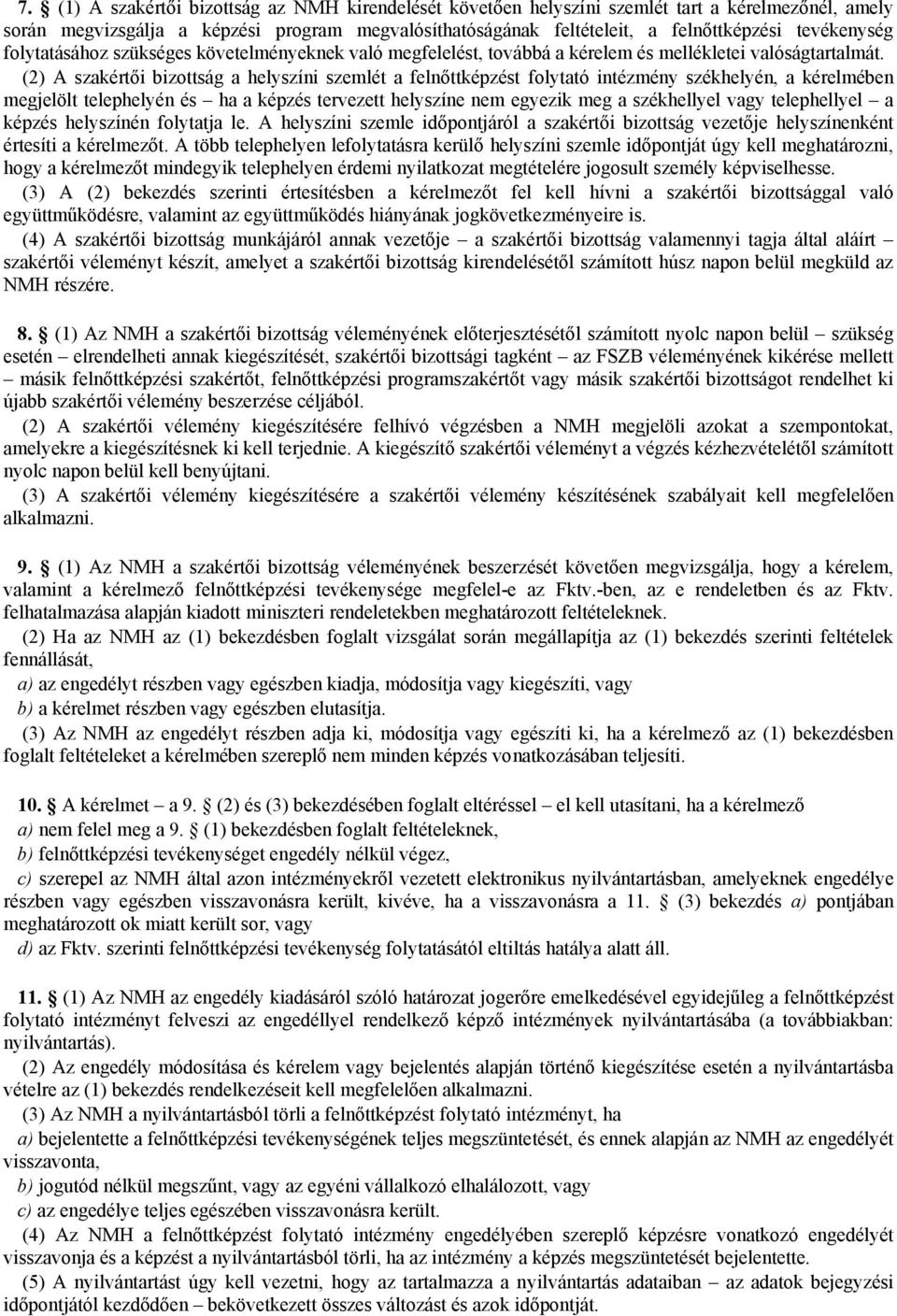 7. § (1) A szakértői bizottság az NMH kirendelését követően helyszíni szemlét tart a kérelmezőnél, amely során megvizsgálja a képzési program megvalósíthatóságának feltételeit, a felnőttképzési tevékenység folytatásához szükséges követelményeknek való megfelelést, továbbá a kérelem és mellékletei valóságtartalmát.

(2) A szakértői bizottság a helyszíni szemlét a felnőttképzést folytató intézmény székhelyén, a kérelmében megjelölt telephelyén és – ha a képzés tervezett helyszíne nem egyezik meg a székhellyel vagy telephellyel – a képzés helyszínén folytatja le. A helyszíni szemle időpontjáról a szakértői bizottság vezetője helyszínenként értesíti a kérelmezőt. A több telephelyen lefolytatásra kerülő helyszíni szemle időpontját úgy kell meghatározni, hogy a kérelmezőt mindegyik telephelyen érdemi nyilatkozat megtételére jogosult személy képviselhesse.

(3) A (2) bekezdés szerinti értesítésben a kérelmezőt fel kell hívni a szakértői bizottsággal való együttműködésre, valamint az együttműködés hiányának jogkövetkezményeire is.

(4) A szakértői bizottság munkájáról annak vezetője – a szakértői bizottság valamennyi tagja által aláírt – szakértői véleményt készít, amelyet a szakértői bizottság kirendelésétől számított húsz napon belül megküld az NMH részére.

8. § (1) Az NMH a szakértői bizottság véleményének előterjesztésétől számított nyolc napon belül – szükség esetén – elrendelheti annak kiegészítését, szakértői bizottsági tagként – az FSZB véleményének kikérése mellett – másik felnőttképzési szakértőt, felnőttképzési programszakértőt vagy másik szakértői bizottságot rendelhet ki újabb szakértői vélemény beszerzése céljából.

(2) A szakértői vélemény kiegészítésére felhívó végzésben a NMH megjelöli azokat a szempontokat, amelyekre a kiegészítésnek ki kell terjednie. A kiegészítő szakértői véleményt a végzés kézhezvételétől számított nyolc napon belül kell benyújtani.

(3) A szakértői vélemény kiegészítésére a szakértői vélemény készítésének szabályait kell megfelelően alkalmazni.

9. § (1) Az NMH a szakértői bizottság véleményének beszerzését követően megvizsgálja, hogy a kérelem, valamint a kérelmező felnőttképzési tevékenysége megfelel-e az Fktv.-ben, az e rendeletben és az Fktv. felhatalmazása alapján kiadott miniszteri rendeletekben meghatározott feltételeknek.

(2) Ha az NMH az (1) bekezdésben foglalt vizsgálat során megállapítja az (1) bekezdés szerinti feltételek fennállását,

a) az engedélyt részben vagy egészben kiadja, módosítja vagy kiegészíti, vagy

b) a kérelmet részben vagy egészben elutasítja.

(3) Az NMH az engedélyt részben adja ki, módosítja vagy egészíti ki, ha a kérelmező az (1) bekezdésben foglalt feltételeket a kérelmében szereplő nem minden képzés vonatkozásában teljesíti.

10. § A kérelmet – a 9. § (2) és (3) bekezdésében foglalt eltéréssel – el kell utasítani, ha a kérelmező

a) nem felel meg a 9. § (1) bekezdésben foglalt feltételeknek,

b) felnőttképzési tevékenységet engedély nélkül végez,

c) szerepel az NMH által azon intézményekről vezetett elektronikus nyilvántartásban, amelyeknek engedélye részben vagy egészben visszavonásra került, kivéve, ha a visszavonásra a 11. § (3) bekezdés a) pontjában meghatározott ok miatt került sor, vagy

d) az Fktv. szerinti felnőttképzési tevékenység folytatásától eltiltás hatálya alatt áll.

11. § (1) Az NMH az engedély kiadásáról szóló határozat jogerőre emelkedésével egyidejűleg a felnőttképzést folytató intézményt felveszi az engedéllyel rendelkező képző intézmények nyilvántartásába (a továbbiakban: nyilvántartás).

(2) Az engedély módosítása és kérelem vagy bejelentés alapján történő kiegészítése esetén a nyilvántartásba vételre az (1) bekezdés rendelkezéseit kell megfelelően alkalmazni.

(3) Az NMH a nyilvántartásból törli a felnőttképzést folytató intézményt, ha

a) bejelentette a felnőttképzési tevékenységének teljes megszüntetését, és ennek alapján az NMH az engedélyt visszavonta,

b) jogutód nélkül megszűnt, vagy az egyéni vállalkozó elhalálozott, vagy

c) az engedélye teljes egészében visszavonásra került.

(4) Az NMH a felnőttképzést folytató intézmény engedélyében szereplő képzésre vonatkozó engedélyt visszavonja és a képzést a nyilvántartásból törli, ha az intézmény a képzés megszüntetését bejelentette.

(5) A nyilvántartást úgy kell vezetni, hogy az tartalmazza a nyilvántartás adataiban – az adatok bejegyzési időpontjától kezdődően – bekövetkezett összes változást és azok időpontját.